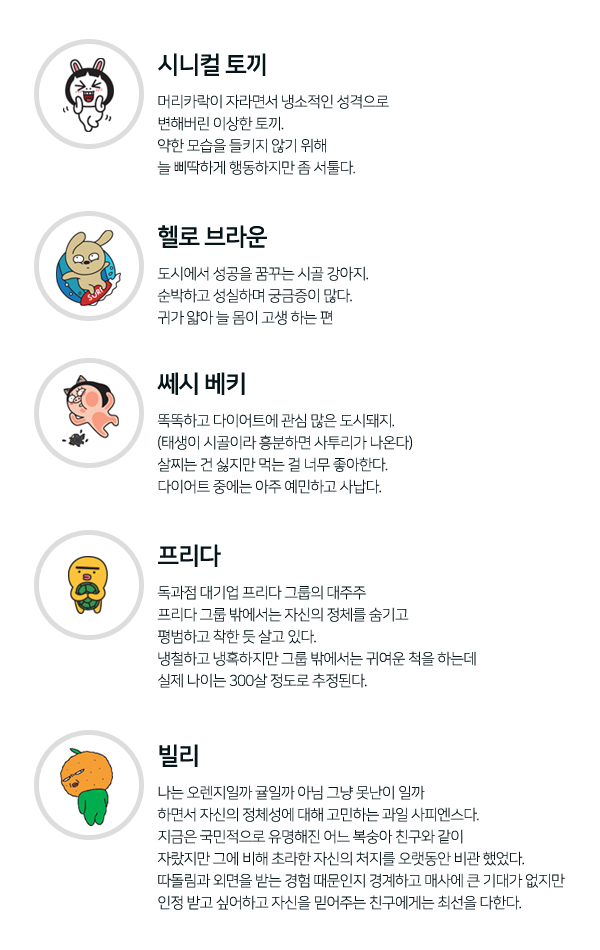 시니컬 토끼

머리카락이 자라면서 냉소적인 성격으로
변해버린 이상한 토끼.
약한 모습을 들키지 않기 위해
늘 삐딱하게 행동하지만 좀 서툴다.

헬로 브라운

도시에서 성공을 꿈꾸는 시골 강아지.
순박하고 성실하며 궁금증이 많다.
귀가 얇아 늘 몸이 고생 하는 편

쎄시 베키

똑똑하고 다이어트에 관심 많은 도시돼지.
(태생이 시골이라 흥분하면 사투리가 나온다)
살찌는 건 싫지만 먹는 걸 너무 좋아한다.
다이어트 중에는 아주 예민하고 사납다.

프리다

독과점 대기업 프리다 그룹의 대주주
프리다 그룹 밖에서는 자신의 정체를 숨기고
평범하고 착한 듯 살고 있다.
냉철하고 냉혹하지만 그룹 밖에서는 귀여운 척을 하는데
실제 나이는 300살 정도로 추정된다.

빌리

나는 오렌지일까 귤일까 아님 그냥 못난이 일까
하면서 자신의 정체성에 대해 고민하는 과일 사피엔스다.
지금은 국민적으로 유명해진 어느 복숭아 친구와 같이
자랐지만 그에 비해 초라한 자신의 처지를 오랫동안 비관 했었다.
따돌림과 외면을 받는 경험 때문인지 경계하고 매사에 큰 기대가 없지만
인정 받고 싶어하고 자신을 믿어주는 친구에게는 최선을 다한다.